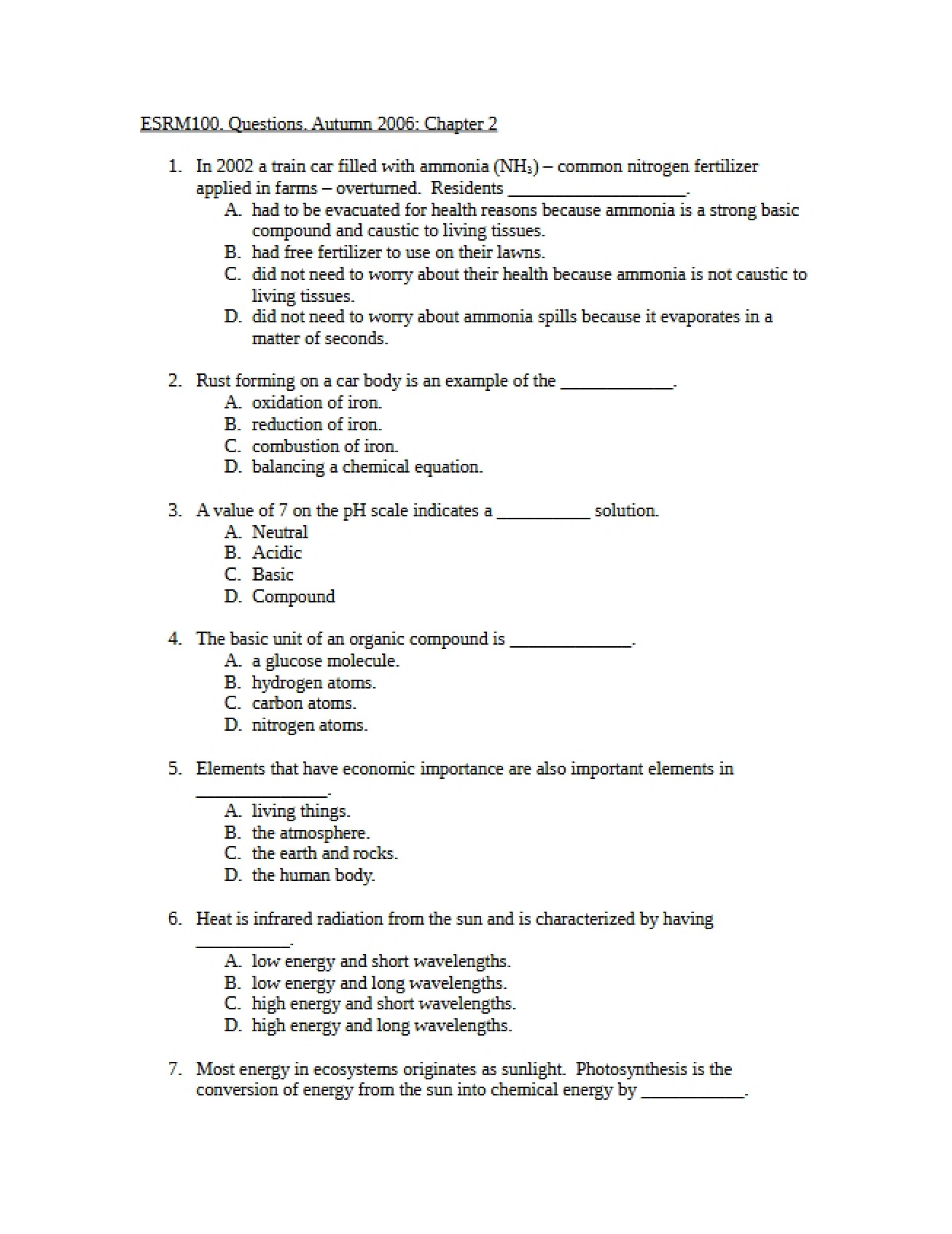 ESRM100. Questions. Autumn 2006: Chapter 2

1. In 2002 a train car filled with ammonia ($NH_3$) – common nitrogen fertilizer applied in farms – overturned. Residents ____.
A. had to be evacuated for health reasons because ammonia is a strong basic compound and caustic to living tissues.
B. had free fertilizer to use on their lawns.
C. did not need to worry about their health because ammonia is not caustic to living tissues.
D. did not need to worry about ammonia spills because it evaporates in a matter of seconds.

2. Rust forming on a car body is an example of the ____.
A. oxidation of iron.
B. reduction of iron.
C. combustion of iron.
D. balancing a chemical equation.

3. A value of 7 on the pH scale indicates a ____ solution.
A. Neutral
B. Acidic
C. Basic
D. Compound

4. The basic unit of an organic compound is ____.
A. a glucose molecule.
B. hydrogen atoms.
C. carbon atoms.
D. nitrogen atoms.

5. Elements that have economic importance are also important elements in ____.
A. living things.
B. the atmosphere.
C. the earth and rocks.
D. the human body.

6. Heat is infrared radiation from the sun and is characterized by having ____.
A. low energy and short wavelengths.
B. low energy and long wavelengths.
C. high energy and short wavelengths.
D. high energy and long wavelengths.

7. Most energy in ecosystems originates as sunlight. Photosynthesis is the conversion of energy from the sun into chemical energy by ____.